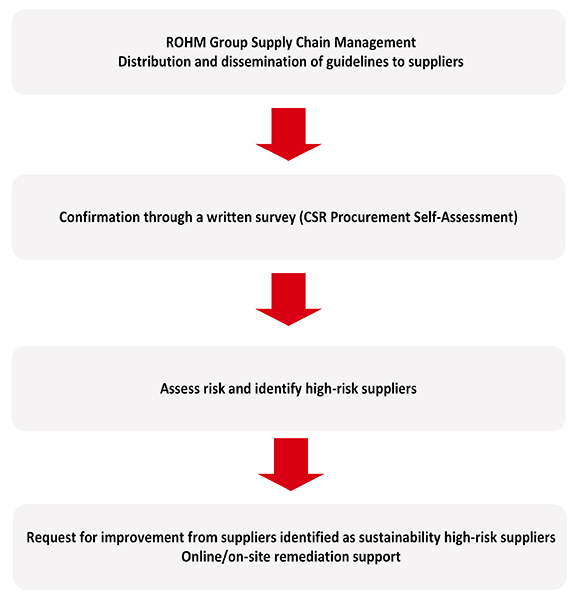 ROHM Group Supply Chain Management
Distribution and dissemination of guidelines to suppliers

Confirmation through a written survey (CSR Procurement Self-Assessment)

Assess risk and identify high-risk suppliers

Request for improvement from suppliers identified as sustainability high-risk suppliers
Online/on-site remediation support